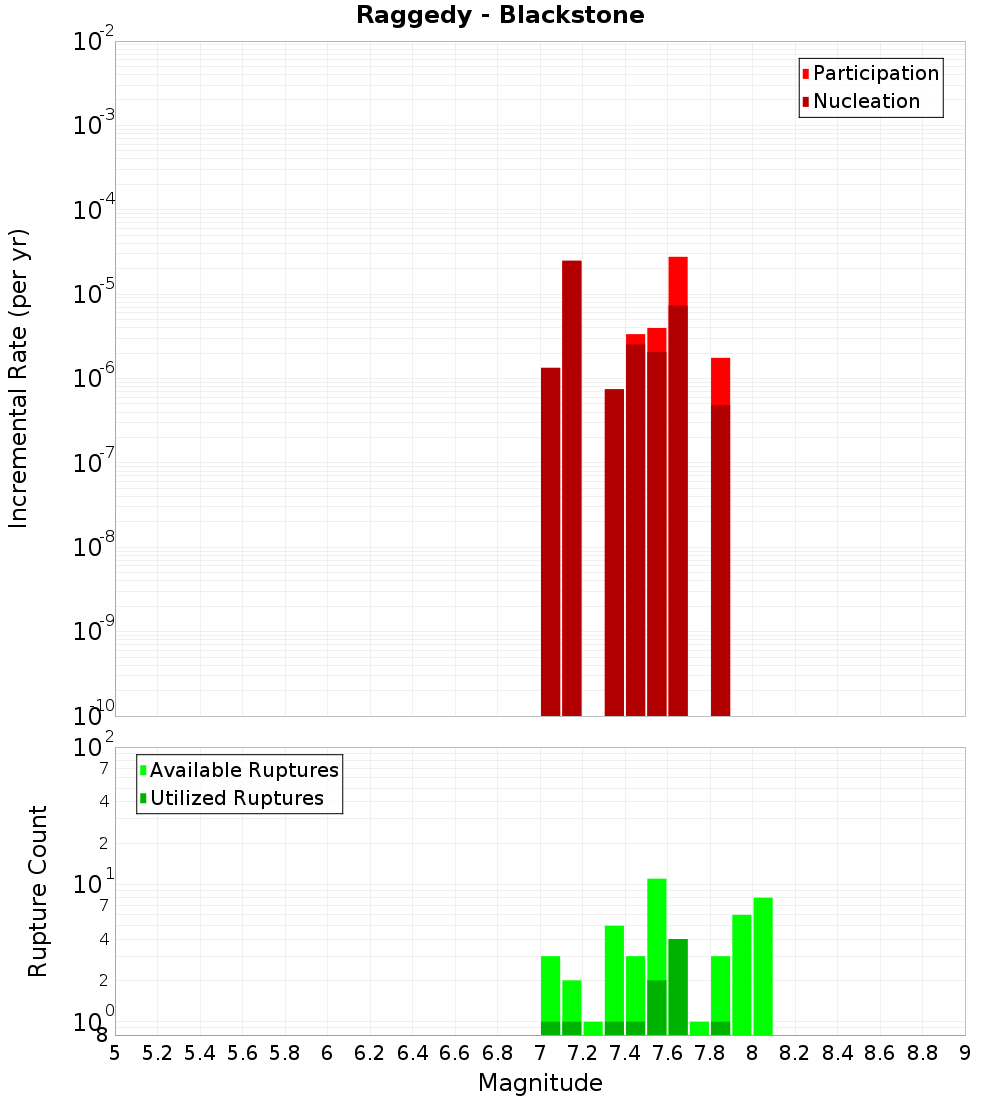 Raggedy - Blackstone

Participation
Nucleation

Incremental Rate (per yr)

$10^{-2}$
$10^{-3}$
$10^{-4}$
$10^{-5}$
$10^{-6}$
$10^{-7}$
$10^{-8}$
$10^{-9}$
$10^{-10}$

Available Ruptures
Utilized Ruptures

Rupture Count

$10^{2}$
7
4
2
$10^{1}$
7
4
2
$10^{0}$
8

5 5.2 5.4 5.6 5.8 6 6.2 6.4 6.6 6.8 7 7.2 7.4 7.6 7.8 8 8.2 8.4 8.6 8.8 9

Magnitude